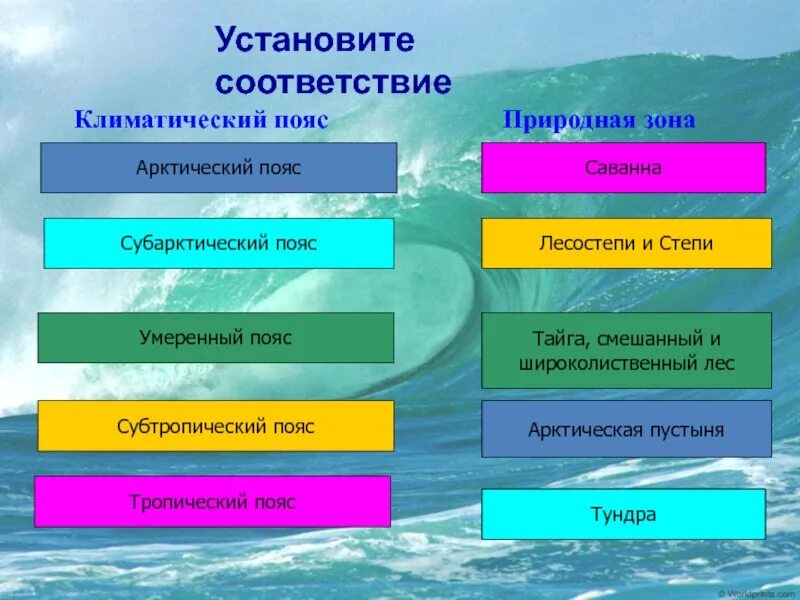 Установите соответствие

Климатический пояс

Арктический пояс

Субарктический пояс

Умеренный пояс

Субтропический пояс

Тропический пояс

Природная зона

Саванна

Лесостепи и Степи

Тайга, смешанный и широколиственный лес

Арктическая пустыня

Тундра

© Worldprints.com